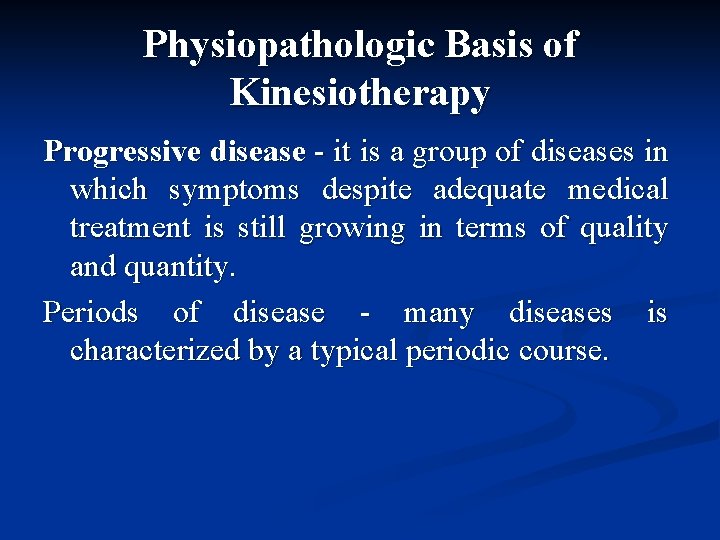 Physiopathologic Basis of Kinesiotherapy

Progressive disease - it is a group of diseases in which symptoms despite adequate medical treatment is still growing in terms of quality and quantity.

Periods of disease - many diseases is characterized by a typical periodic course.